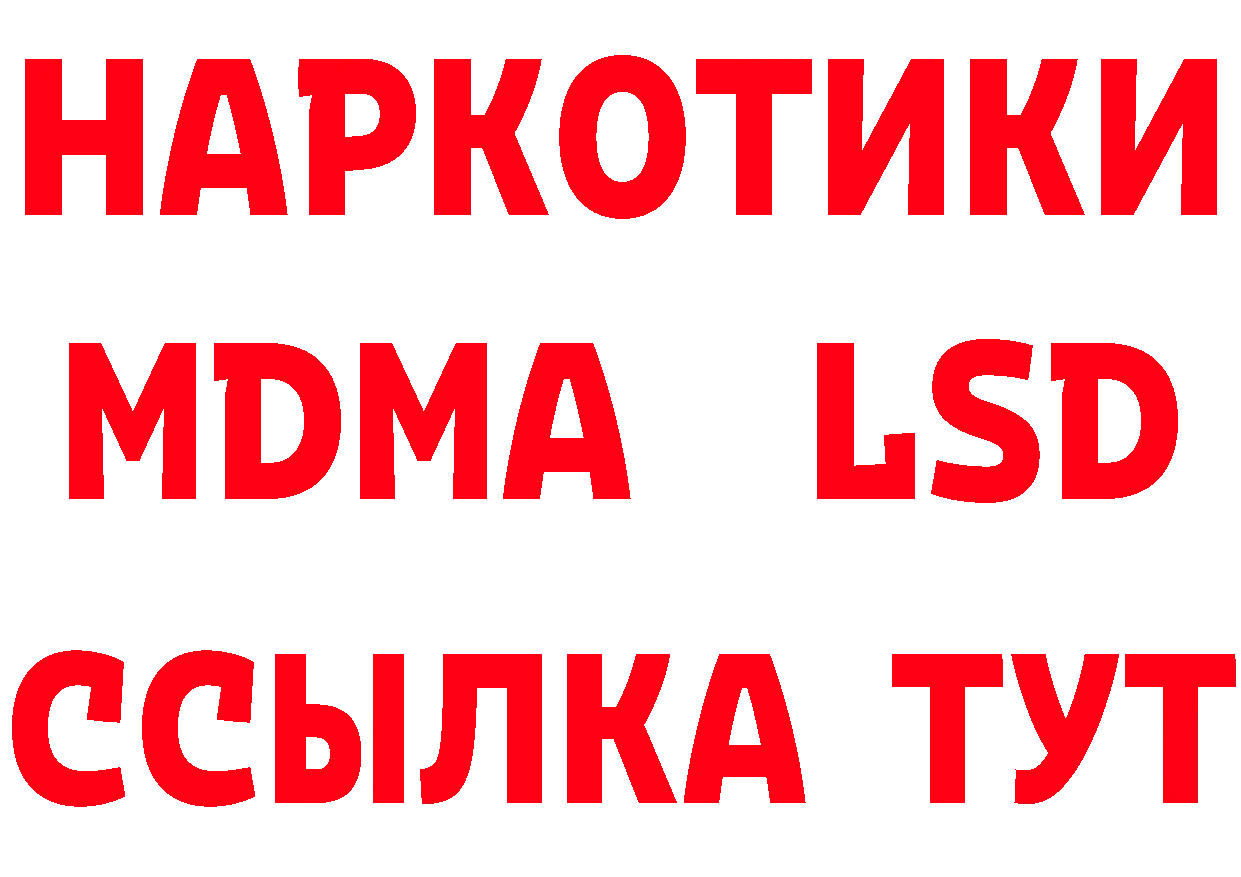 НАРКОТИКИ
MDMA LSD
ССЫЛКА ТУТ